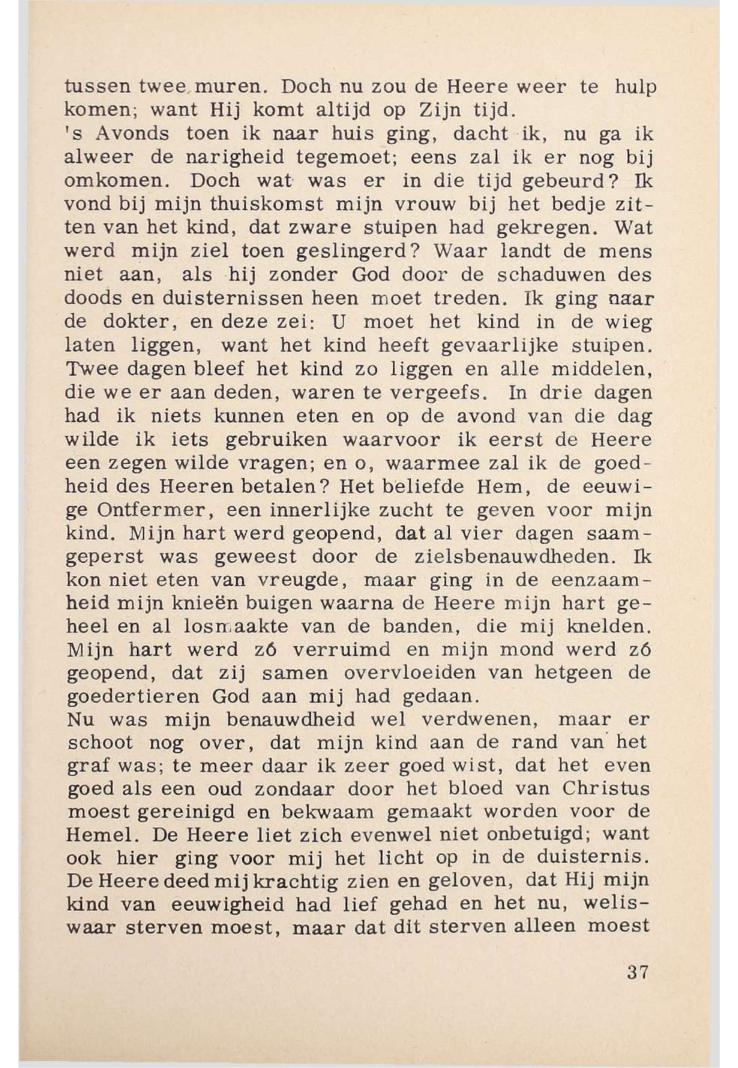 tussen twee muren. Doch nu zou de Heere weer te hulp komen; want Hij komt altijd op Zijn tijd.
's Avonds toen ik naar huis ging, dacht ik, nu ga ik alweer de narigheid tegemoet; eens zal ik er nog bij omkomen. Doch wat was er in die tijd gebeurd? Ik vond bij mijn thuiskomst mijn vrouw bij het bedje zitten van het kind, dat zware stuipen had gekregen. Wat werd mijn ziel toen geslingerd? Waar landt de mens niet aan, als hij zonder God door de schaduwen des doods en duisternissen heen moet treden. Ik ging naar de dokter, en deze zei: U moet het kind in de wieg laten liggen, want het kind heeft gevaarlijke stuipen. Twee dagen bleef het kind zo liggen en alle middelen, die we er aan deden, waren te vergeefs. In drie dagen had ik niets kunnen eten en op de avond van die dag wilde ik iets gebruiken waarvoor ik eerst de Heere een zegen wilde vragen; en o, waarmee zal ik de goedheid des Heeren betalen? Het beliefde Hem, de eeuwige Ontfermer, een innerlijke zucht te geven voor mijn kind. Mijn hart werd geopend, dat al vier dagen saamgeperst was geweest door de zielsbenauwdheden. Ik kon niet eten van vreugde, maar ging in de eenzaamheid mijn knieën buigen waarna de Heere mijn hart geheel en al losmaakte van de banden, die mij knelden. Mijn hart werd zó verruimd en mijn mond werd zó geopend, dat zij samen overvloeiden van hetgeen de goedertieren God aan mij had gedaan.
Nu was mijn benauwdheid wel verdwenen, maar er schoot nog over, dat mijn kind aan de rand van het graf was; te meer daar ik zeer goed wist, dat het even goed als een oud zondaar door het bloed van Christus moest gereinigd en bekwaam gemaakt worden voor de Hemel. De Heere liet zich evenwel niet onbetuigd; want ook hier ging voor mij het licht op in de duisternis. De Heere deed mij krachtig zien en geloven, dat Hij mijn kind van eeuwigheid had lief gehad en het nu, weliswaar sterven moest, maar dat dit sterven alleen moest

37